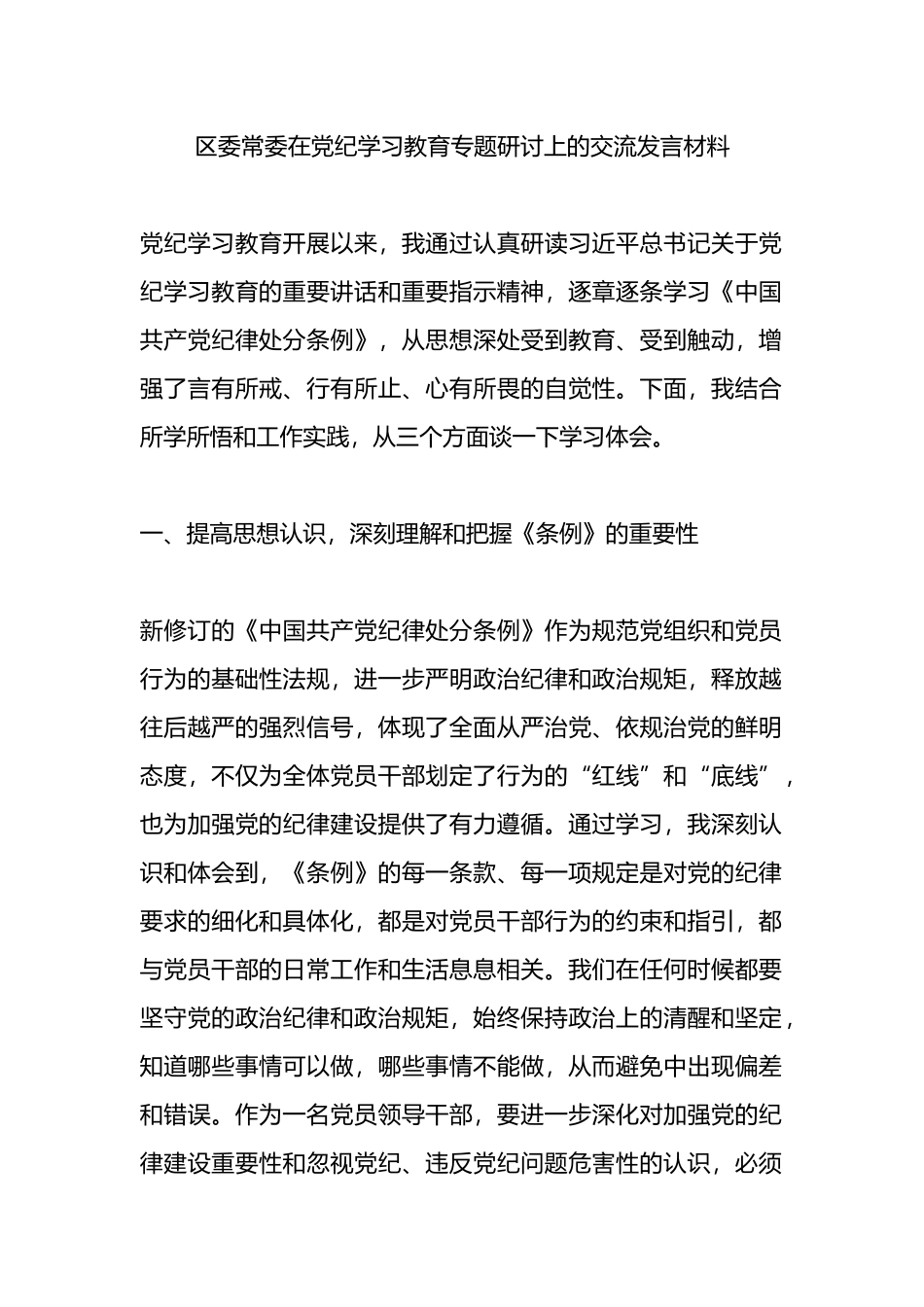 区委常委在党纪学习教育专题研讨上的交流发言材料

党纪学习教育开展以来，我通过认真研读习近平总书记关于党纪学习教育的重要讲话和重要指示精神，逐章逐条学习《中国共产党纪律处分条例》，从思想深处受到教育、受到触动，增强了言有所戒、行有所止、心有所畏的自觉性。下面，我结合所学所悟和工作实践，从三个方面谈一下学习体会。

一、提高思想认识，深刻理解和把握《条例》的重要性

新修订的《中国共产党纪律处分条例》作为规范党组织和党员行为的基础性法规，进一步严明政治纪律和政治规矩，释放越往后越严的强烈信号，体现了全面从严治党、依规治党的鲜明态度，不仅为全体党员干部划定了行为的“红线”和“底线”，也为加强党的纪律建设提供了有力遵循。通过学习，我深刻认识和体会到，《条例》的每一条款、每一项规定是对党的纪律要求的细化和具体化，都是对党员干部行为的约束和指引，都与党员干部的日常工作和生活息息相关。我们在任何时候都要坚守党的政治纪律和政治规矩，始终保持政治上的清醒和坚定，知道哪些事情可以做，哪些事情不能做，从而避免中出现偏差和错误。作为一名党员领导干部，要进一步深化对加强党的纪律建设重要性和忽视党纪、违反党纪问题危害性的认识，必须